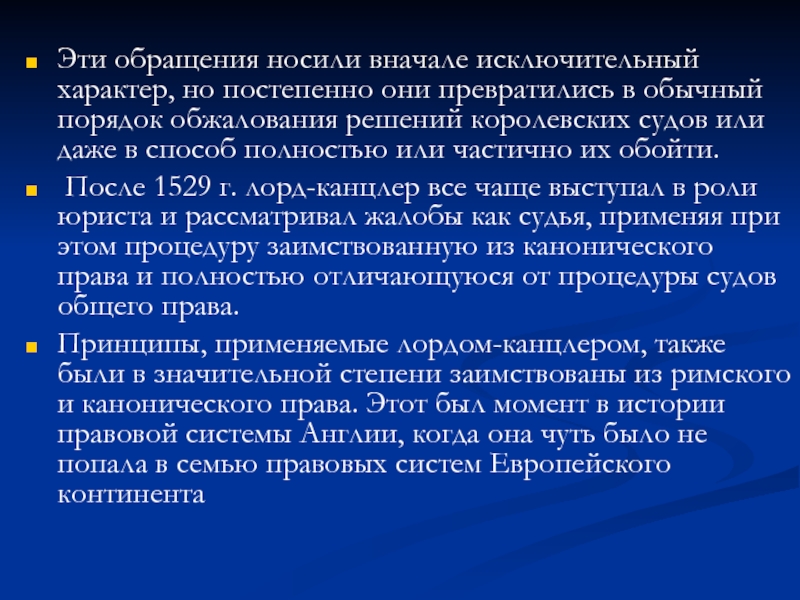 Эти обращения носили вначале исключительный характер, но постепенно они превратились в обычный порядок обжалования решений королевских судов или даже в способ полностью или частично их обойти.

После 1529 г. лорд-канцлер все чаще выступал в роли юриста и рассматривал жалобы как судья, применяя при этом процедуру заимствованную из канонического права и полностью отличающуюся от процедуры судов общего права.

Принципы, применяемые лордом-канцлером, также были в значительной степени заимствованы из римского и канонического права. Этот был момент в истории правовой системы Англии, когда она чуть было не попала в семью правовых систем Европейского континента